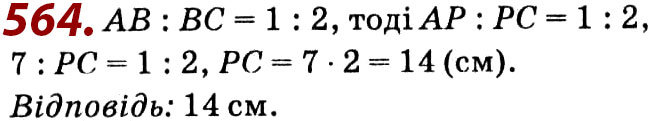 564. $AB : BC = 1 : 2$, тоді $AP : PC = 1 : 2$, $7 : PC = 1 : 2$, $PC = 7 \cdot 2 = 14$ (см).
Відповідь: 14 см.